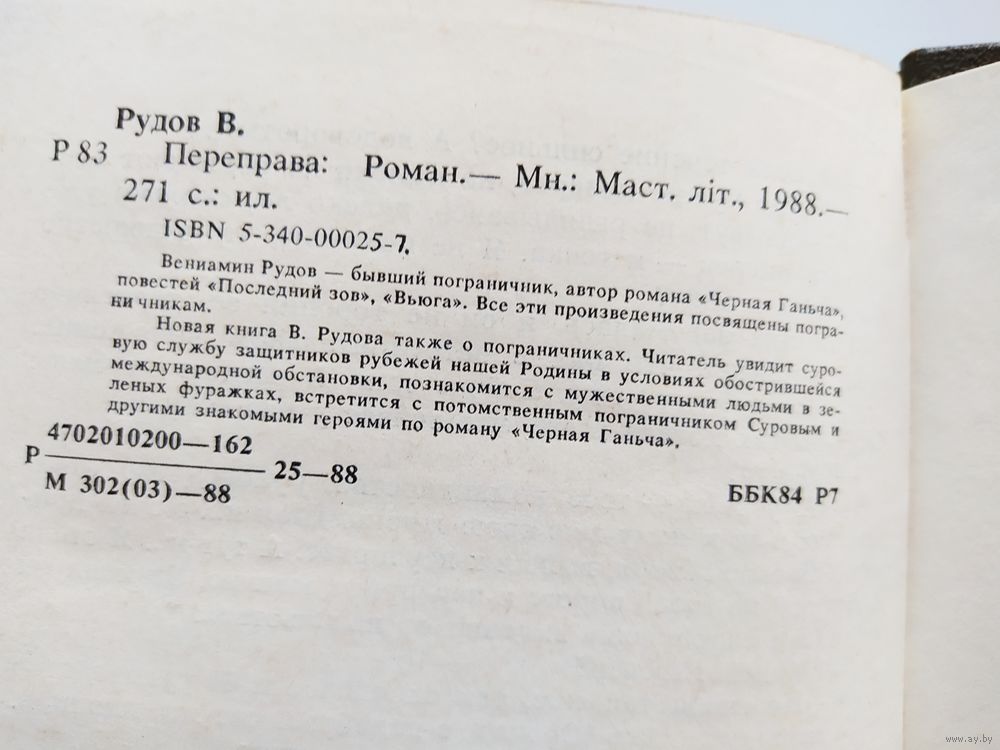 Рудов В.

Р 83 Переправа: Роман.— Мн.: Маст. літ., 1988.— 271 с.: ил.

ISBN 5-340-00025-7.

Вениамин Рудов — бывший пограничник, автор романа «Черная Ганьча», повестей «Последний зов», «Вьюга». Все эти произведения посвящены пограничникам.

Новая книга В. Рудова также о пограничниках. Читатель увидит суровую службу защитников рубежей нашей Родины в условиях обострившейся международной обстановки, познакомится с мужественными людьми в зеленых фуражках, встретится с потомственным пограничником Суровым и другими знакомыми героями по роману «Черная Ганьча».

Р $\frac{4702010200—162}{М 302(03)—88}$ 25—88

ББК84 Р7

www.ay.by